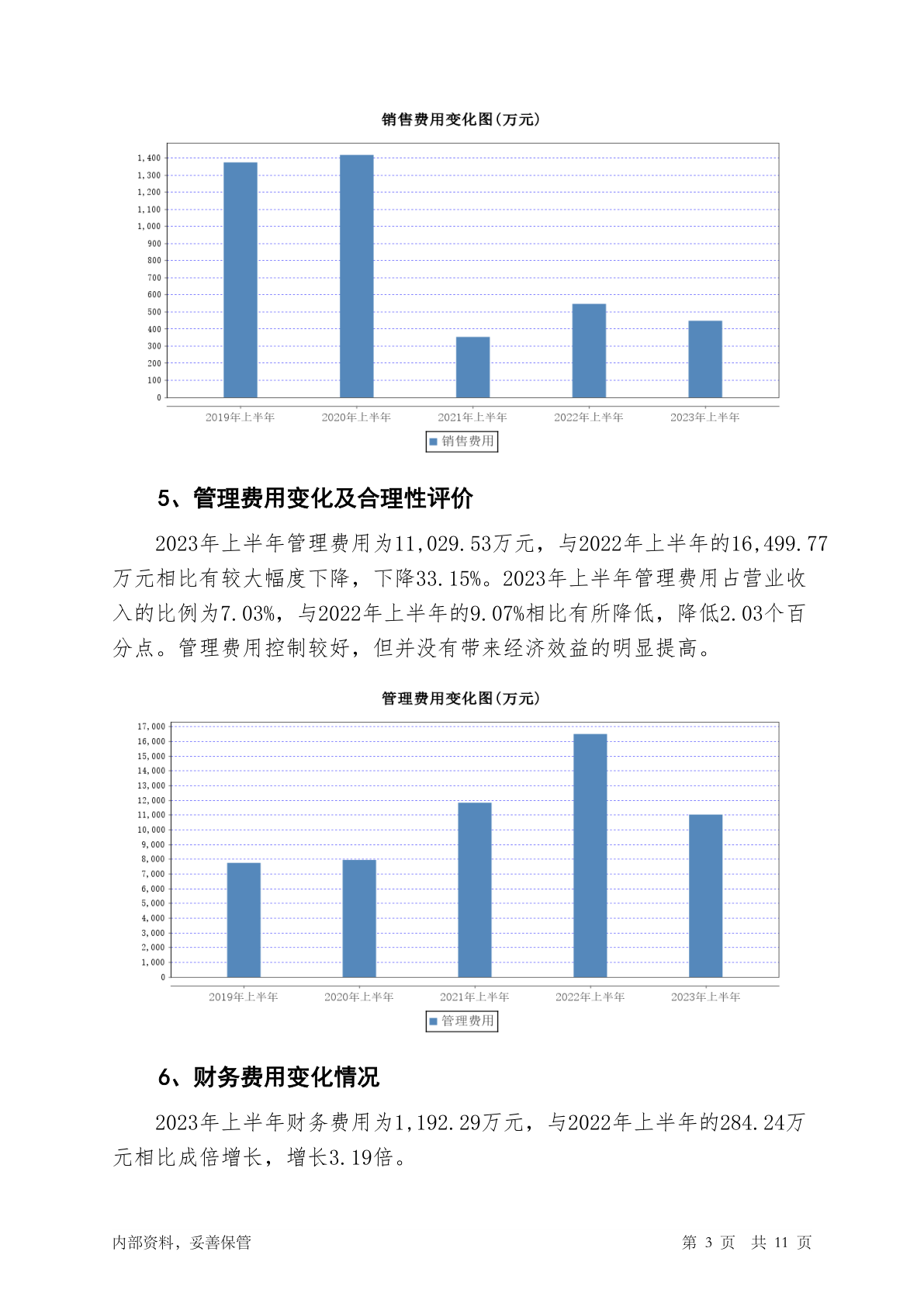 销售费用变化图(万元)

1,400
1,300
1,200
1,100
1,000
900
800
700
600
500
400
300
200
100
0

2019年上半年 2020年上半年 2021年上半年 2022年上半年 2023年上半年

销售费用

5、管理费用变化及合理性评价

2023年上半年管理费用为11,029.53万元，与2022年上半年的16,499.77万元相比有较大幅度下降，下降33.15%。2023年上半年管理费用占营业收入的比例为7.03%，与2022年上半年的9.07%相比有所降低，降低2.03个百分点。管理费用控制较好，但并没有带来经济效益的明显提高。

管理费用变化图(万元)

17,000
16,000
15,000
14,000
13,000
12,000
11,000
10,000
9,000
8,000
7,000
6,000
5,000
4,000
3,000
2,000
1,000
0

2019年上半年 2020年上半年 2021年上半年 2022年上半年 2023年上半年

管理费用

6、财务费用变化情况

2023年上半年财务费用为1,192.29万元，与2022年上半年的284.24万元相比成倍增长，增长3.19倍。

内部资料，妥善保管 第 3 页 共 11 页